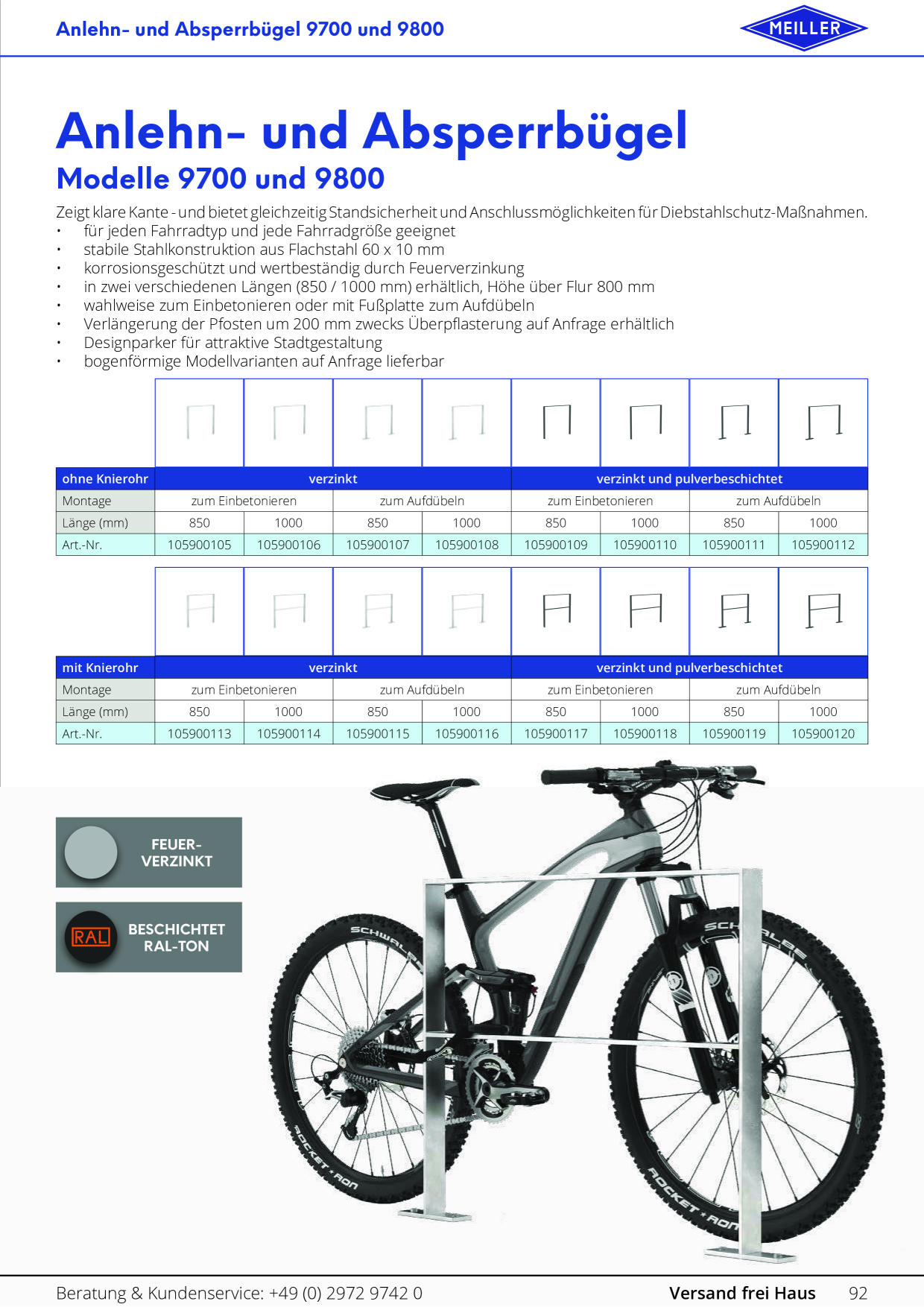 Anlehn- und Absperrbügel 9700 und 9800

MEILLER

Anlehn- und Absperrbügel

Modelle 9700 und 9800

Zeigt klare Kante - und bietet gleichzeitig Standsicherheit und Anschlussmöglichkeiten für Diebstahlschutz-Maßnahmen.

• für jeden Fahrradtyp und jede Fahrradgröße geeignet
• stabile Stahlkonstruktion aus Flachstahl 60 x 10 mm
• korrosionsgeschützt und wertbeständig durch Feuerverzinkung
• in zwei verschiedenen Längen (850 / 1000 mm) erhältlich, Höhe über Flur 800 mm
• wahlweise zum Einbetonieren oder mit Fußplatte zum Aufdübeln
• Verlängerung der Pfosten um 200 mm zwecks Überpflasterung auf Anfrage erhältlich
• Designparker für attraktive Stadtgestaltung
• bogenförmige Modellvarianten auf Anfrage lieferbar

| ohne Knierohr | verzinkt | | | | verzinkt und pulverbeschichtet | | | |
|---|---|---|---|---|---|---|---|---|
| Montage | zum Einbetonieren | | zum Aufdübeln | | zum Einbetonieren | | zum Aufdübeln | |
| Länge (mm) | 850 | 1000 | 850 | 1000 | 850 | 1000 | 850 | 1000 |
| Art.-Nr. | 105900105 | 105900106 | 105900107 | 105900108 | 105900109 | 105900110 | 105900111 | 105900112 |

| mit Knierohr | verzinkt | | | | verzinkt und pulverbeschichtet | | | |
|---|---|---|---|---|---|---|---|---|
| Montage | zum Einbetonieren | | zum Aufdübeln | | zum Einbetonieren | | zum Aufdübeln | |
| Länge (mm) | 850 | 1000 | 850 | 1000 | 850 | 1000 | 850 | 1000 |
| Art.-Nr. | 105900113 | 105900114 | 105900115 | 105900116 | 105900117 | 105900118 | 105900119 | 105900120 |

FEUER-
VERZINKT

RAL
BESCHICHTET
RAL-TON

Beratung & Kundenservice: +49 (0) 2972 9742 0

Versand frei Haus

92